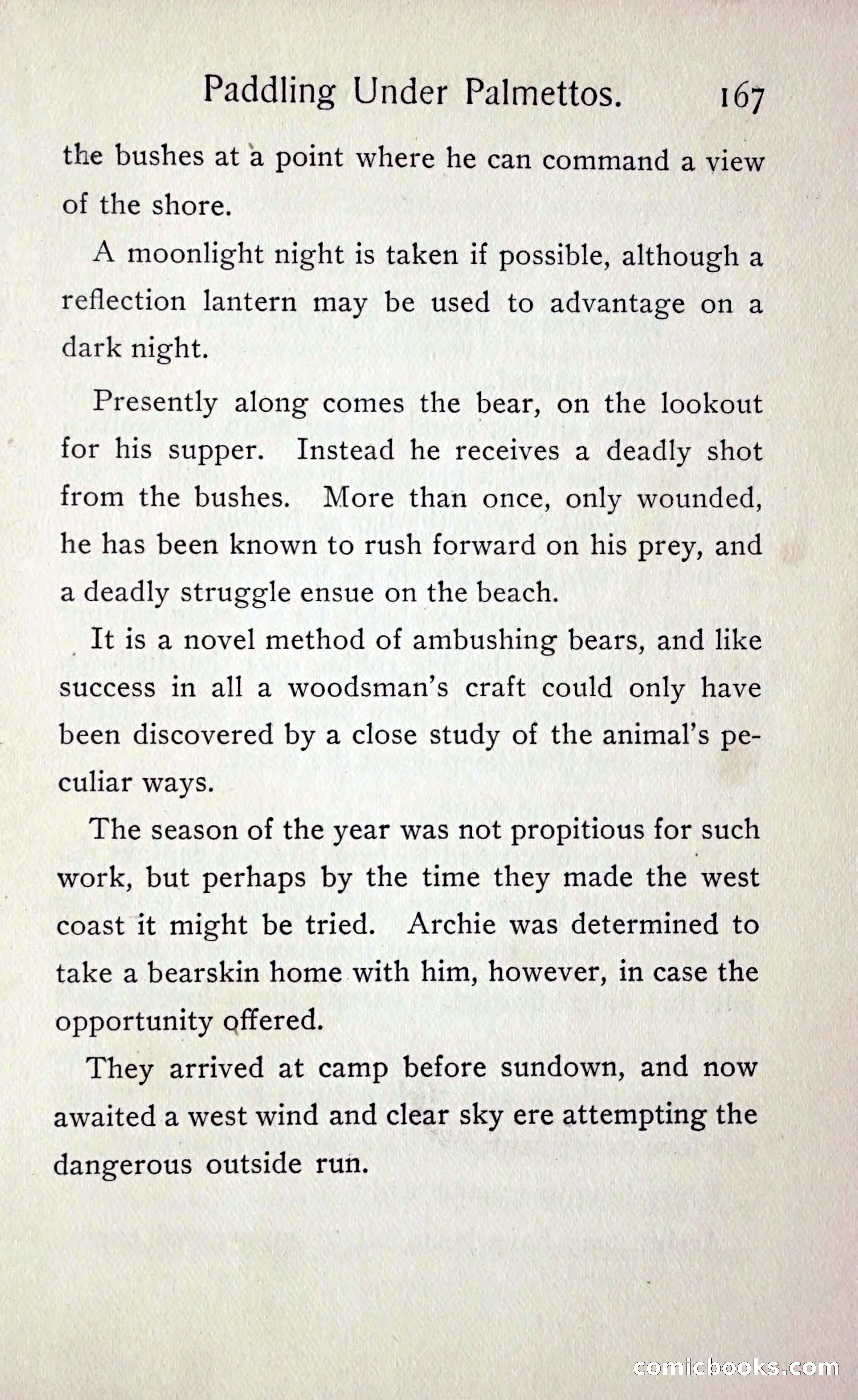 Paddling Under Palmettos. 167

the bushes at a point where he can command a view of the shore.

A moonlight night is taken if possible, although a reflection lantern may be used to advantage on a dark night.

Presently along comes the bear, on the lookout for his supper. Instead he receives a deadly shot from the bushes. More than once, only wounded, he has been known to rush forward on his prey, and a deadly struggle ensue on the beach.

It is a novel method of ambushing bears, and like success in all a woodsman's craft could only have been discovered by a close study of the animal's peculiar ways.

The season of the year was not propitious for such work, but perhaps by the time they made the west coast it might be tried. Archie was determined to take a bearskin home with him, however, in case the opportunity offered.

They arrived at camp before sundown, and now awaited a west wind and clear sky ere attempting the dangerous outside run.

comicbooks.com